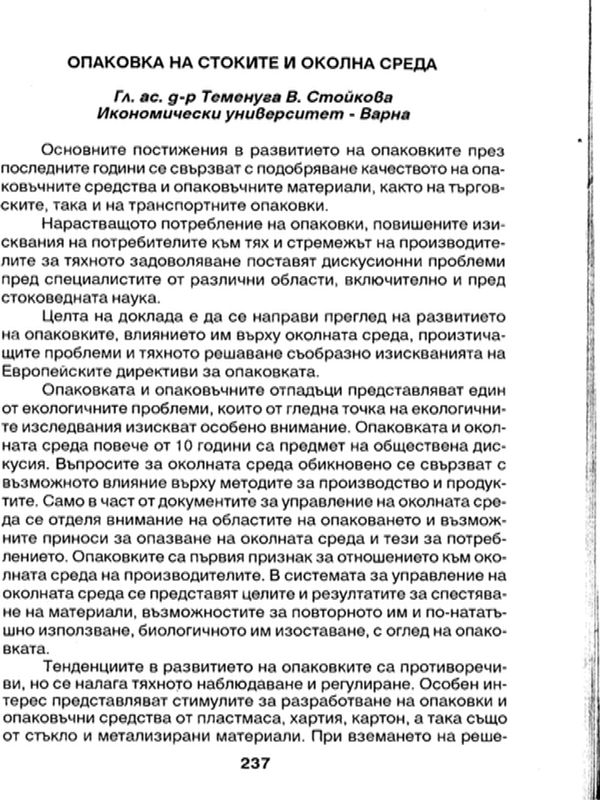 ОПАКОВКА НА СТОКИТЕ И ОКОЛНА СРЕДА

Гл. ас. д-р Теменуга В. Стойкова
Икономически университет - Варна

Основните постижения в развитието на опаковките през последните години се свързват с подобряване качеството на опаковъчните средства и опаковъчните материали, както на търговските, така и на транспортните опаковки.

Нарастващото потребление на опаковки, повишените изисквания на потребителите към тях и стремежът на производителите за тяхното задоволяване поставят дискусионни проблеми пред специалистите от различни области, включително и пред стоковедната наука.

Целта на доклада е да се направи преглед на развитието на опаковките, влиянието им върху околната среда, произтичащите проблеми и тяхното решаване съобразно изискванията на Европейските директиви за опаковката.

Опаковката и опаковъчните отпадъци представляват един от екологичните проблеми, които от гледна точка на екологичните изследвания изискват особено внимание. Опаковката и околната среда повече от 10 години са предмет на обществена дискусия. Въпросите за околната среда обикновено се свързват с възможното влияние върху методите за производство и продуктите. Само в част от документите за управление на околната среда се отделя внимание на областите на опаковането и възможните приноси за опазване на околната среда и тези за потреблението. Опаковките са първия признак за отношението към околната среда на производителите. В системата за управление на околната среда се представят целите и резултатите за спестяване на материали, възможностите за повторното им и по-нататъшно използване, биологичното им изоставане, с оглед на опаковката.

Тенденциите в развитието на опаковките са противоречиви, но се налага тяхното наблюдаване и регулиране. Особен интерес представляват стимулите за разработване на опаковки и опаковъчни средства от пластмаса, хартия, картон, а така също от стъкло и метализирани материали. При вземането на реше-

237